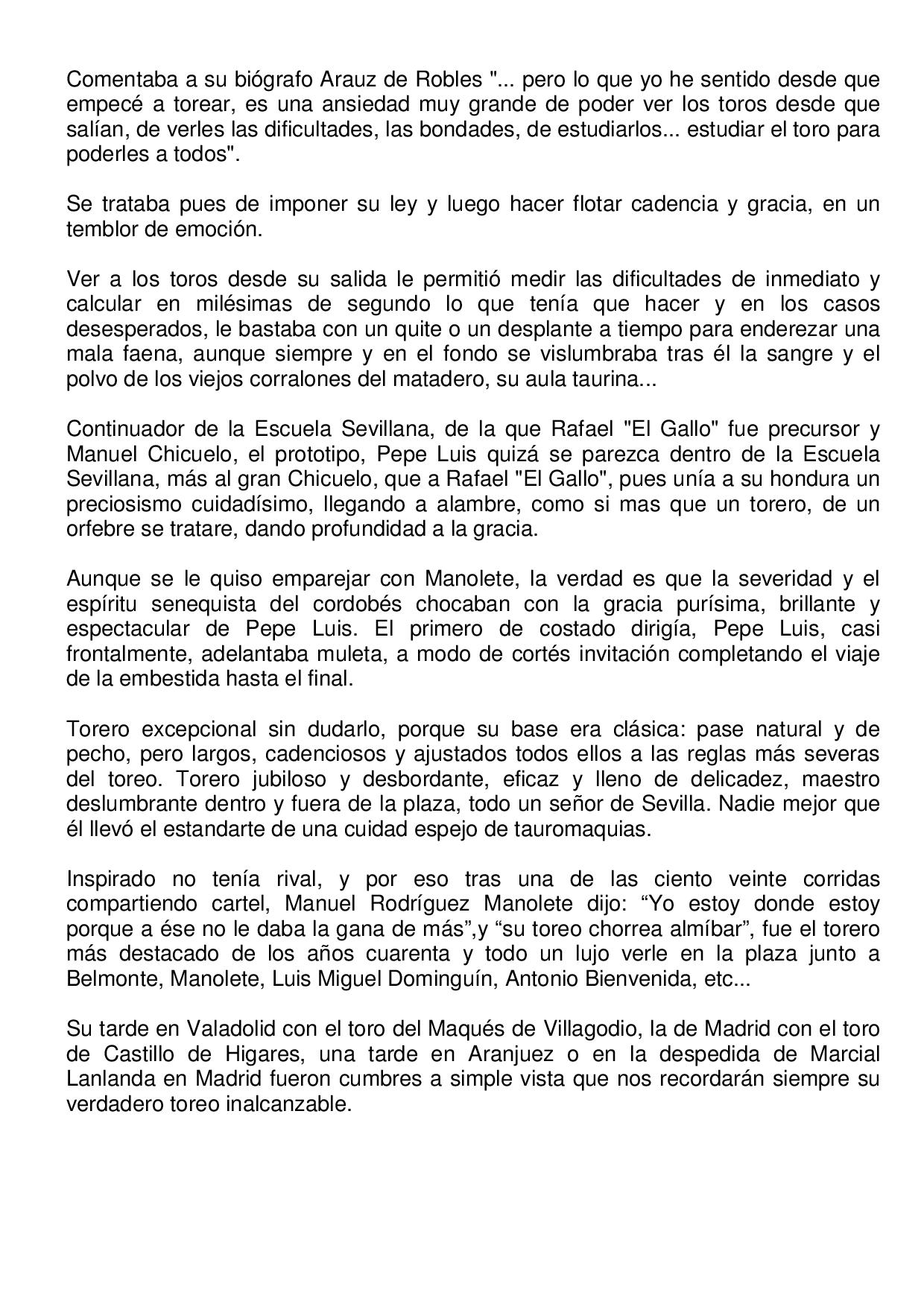 Comentaba a su biógrafo Arauz de Robles "... pero lo que yo he sentido desde que empecé a torear, es una ansiedad muy grande de poder ver los toros desde que salían, de verles las dificultades, las bondades, de estudiarlos... estudiar el toro para poderles a todos".

Se trataba pues de imponer su ley y luego hacer flotar cadencia y gracia, en un temblor de emoción.

Ver a los toros desde su salida le permitió medir las dificultades de inmediato y calcular en milésimas de segundo lo que tenía que hacer y en los casos desesperados, le bastaba con un quite o un desplante a tiempo para enderezar una mala faena, aunque siempre y en el fondo se vislumbraba tras él la sangre y el polvo de los viejos corralones del matadero, su aula taurina...

Continuador de la Escuela Sevillana, de la que Rafael "El Gallo" fue precursor y Manuel Chicuelo, el prototipo, Pepe Luis quizá se parezca dentro de la Escuela Sevillana, más al gran Chicuelo, que a Rafael "El Gallo", pues unía a su hondura un preciosismo cuidadísimo, llegando a alambre, como si mas que un torero, de un orfebre se tratare, dando profundidad a la gracia.

Aunque se le quiso emparejar con Manolete, la verdad es que la severidad y el espíritu senequista del cordobés chocaban con la gracia purísima, brillante y espectacular de Pepe Luis. El primero de costado dirigía, Pepe Luis, casi frontalmente, adelantaba muleta, a modo de cortés invitación completando el viaje de la embestida hasta el final.

Torero excepcional sin dudarlo, porque su base era clásica: pase natural y de pecho, pero largos, cadenciosos y ajustados todos ellos a las reglas más severas del toreo. Torero jubiloso y desbordante, eficaz y lleno de delicadez, maestro deslumbrante dentro y fuera de la plaza, todo un señor de Sevilla. Nadie mejor que él llevó el estandarte de una cuidad espejo de tauromaquias.

Inspirado no tenía rival, y por eso tras una de las ciento veinte corridas compartiendo cartel, Manuel Rodríguez Manolete dijo: “Yo estoy donde estoy porque a ése no le daba la gana de más”,y “su toreo chorrea almíbar”, fue el torero más destacado de los años cuarenta y todo un lujo verle en la plaza junto a Belmonte, Manolete, Luis Miguel Dominguín, Antonio Bienvenida, etc...

Su tarde en Valadolid con el toro del Maqués de Villagodio, la de Madrid con el toro de Castillo de Higares, una tarde en Aranjuez o en la despedida de Marcial Lanlanda en Madrid fueron cumbres a simple vista que nos recordarán siempre su verdadero toreo inalcanzable.